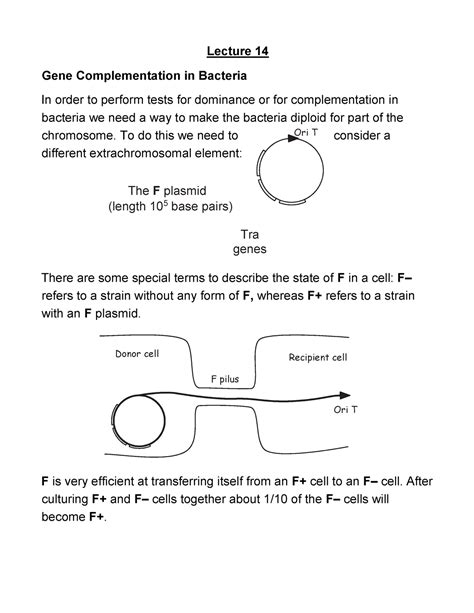 Lecture 14

Gene Complementation in Bacteria

In order to perform tests for dominance or for complementation in bacteria we need a way to make the bacteria diploid for part of the chromosome. To do this we need to consider a different extrachromosomal element:

Ori T

The F plasmid (length $10^5$ base pairs)

Tra genes

There are some special terms to describe the state of F in a cell: F– refers to a strain without any form of F, whereas F+ refers to a strain with an F plasmid.

Donor cell

F pilus

Recipient cell

Ori T

F is very efficient at transferring itself from an F+ cell to an F– cell. After culturing F+ and F– cells together about 1/10 of the F– cells will become F+.